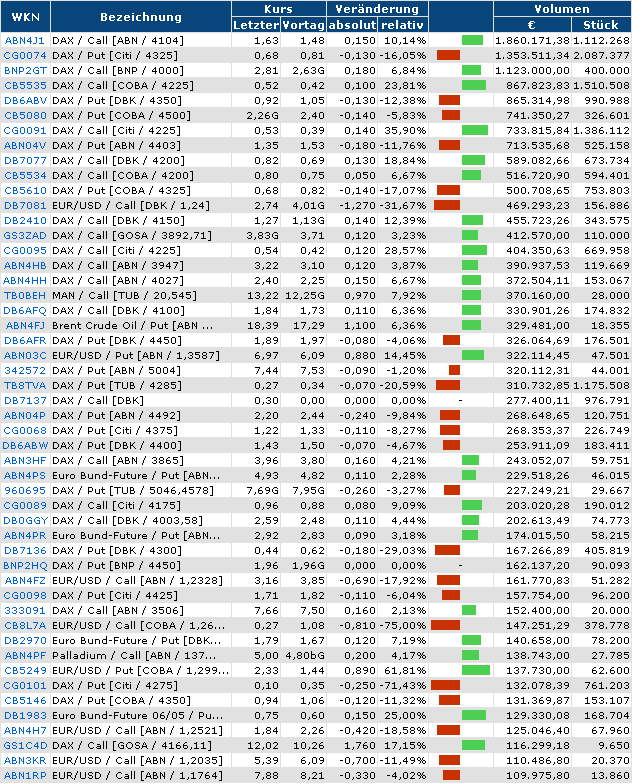 | WKN | Bezeichnung | Kurs Letzter | Kurs Vortag | Veränderung absolut | Veränderung relativ | | Volumen € | Volumen Stück |
|---|---|---|---|---|---|---|---|---|
| ABN4J1 | DAX / Call [ABN / 4104] | 1,63 | 1,48 | 0,150 | 10,14% | | 1.860.171,38 | 1.112.268 |
| CG0074 | DAX / Put [Citi / 4325] | 0,68 | 0,81 | -0,130 | -16,05% | | 1.353.511,34 | 2.087.377 |
| BNP2GT | DAX / Call [BNP / 4000] | 2,81 | 2,63G | 0,180 | 6,84% | | 1.123.000,00 | 400.000 |
| CB5535 | DAX / Call [COBA / 4225] | 0,52 | 0,42 | 0,100 | 23,81% | | 867.823,83 | 1.510.508 |
| DB6ABV | DAX / Put [DBK / 4350] | 0,92 | 1,05 | -0,130 | -12,38% | | 865.314,98 | 990.988 |
| CB5080 | DAX / Put [COBA / 4500] | 2,26G | 2,40 | -0,140 | -5,83% | | 741.350,27 | 326.601 |
| CG0091 | DAX / Call [Citi / 4225] | 0,53 | 0,39 | 0,140 | 35,90% | | 733.815,84 | 1.386.112 |
| ABN04V | DAX / Put [ABN / 4403] | 1,35 | 1,53 | -0,180 | -11,76% | | 713.535,68 | 525.158 |
| DB7077 | DAX / Call [DBK / 4200] | 0,82 | 0,69 | 0,130 | 18,84% | | 589.082,66 | 673.734 |
| CB5534 | DAX / Call [COBA / 4200] | 0,80 | 0,75 | 0,050 | 6,67% | | 516.720,90 | 594.401 |
| CB5610 | DAX / Put [COBA / 4325] | 0,68 | 0,82 | -0,140 | -17,07% | | 500.708,65 | 753.803 |
| DB7081 | EUR/USD / Call [DBK / 1,24] | 2,74 | 4,01G | -1,270 | -31,67% | | 469.293,23 | 156.886 |
| DB2410 | DAX / Call [DBK / 4150] | 1,27 | 1,13G | 0,140 | 12,39% | | 455.723,26 | 343.575 |
| GS3ZAD | DAX / Call [GOSA / 3892,71] | 3,83G | 3,71 | 0,120 | 3,23% | | 412.570,00 | 110.000 |
| CG0095 | DAX / Call [Citi / 4225] | 0,54 | 0,42 | 0,120 | 28,57% | | 404.350,63 | 669.958 |
| ABN4HB | DAX / Call [ABN / 3947] | 3,22 | 3,10 | 0,120 | 3,87% | | 390.937,53 | 119.669 |
| ABN4HH | DAX / Call [ABN / 4027] | 2,40 | 2,25 | 0,150 | 6,67% | | 372.504,11 | 153.067 |
| TB0BEH | MAN / Call [TUB / 20,545] | 13,22 | 12,25G | 0,970 | 7,92% | | 370.160,00 | 28.000 |
| DB6AFQ | DAX / Call [DBK / 4100] | 1,84 | 1,73 | 0,110 | 6,36% | | 330.901,26 | 174.832 |
| ABN4FJ | Brent Crude Oil / Put [ABN ... | 18,39 | 17,29 | 1,100 | 6,36% | | 329.481,00 | 18.355 |
| DB6AFR | DAX / Put [DBK / 4450] | 1,89 | 1,97 | -0,080 | -4,06% | | 326.064,69 | 176.501 |
| ABN03C | EUR/USD / Put [ABN / 1,3587] | 6,97 | 6,09 | 0,880 | 14,45% | | 322.114,45 | 47.501 |
| 342572 | DAX / Put [ABN / 5004] | 7,44 | 7,53 | -0,090 | -1,20% | | 320.112,31 | 44.001 |
| TB8TVA | DAX / Put [TUB / 4285] | 0,27 | 0,34 | -0,070 | -20,59% | | 310.732,85 | 1.175.508 |
| DB7137 | DAX / Call [DBK] | 0,30 | 0,00 | 0,000 | 0,00% | - | 277.400,11 | 976.791 |
| ABN04P | DAX / Put [ABN / 4492] | 2,20 | 2,44 | -0,240 | -9,84% | | 268.648,65 | 120.751 |
| CG0068 | DAX / Put [Citi / 4375] | 1,22 | 1,33 | -0,110 | -8,27% | | 268.353,37 | 226.749 |
| DB6ABW | DAX / Put [DBK / 4400] | 1,43 | 1,50 | -0,070 | -4,67% | | 253.911,09 | 183.411 |
| ABN3HF | DAX / Call [ABN / 3865] | 3,96 | 3,80 | 0,160 | 4,21% | | 243.052,07 | 59.751 |
| ABN4PS | Euro Bund-Future / Put [ABN... | 4,93 | 4,82 | 0,110 | 2,28% | | 229.518,26 | 46.015 |
| 960695 | DAX / Put [TUB / 5046,4578] | 7,69G | 7,95G | -0,260 | -3,27% | | 227.249,21 | 29.667 |
| CG0089 | DAX / Call [Citi / 4175] | 0,96 | 0,88 | 0,080 | 9,09% | | 203.020,28 | 190.012 |
| DB0GGY | DAX / Call [DBK / 4003,58] | 2,59 | 2,48 | 0,110 | 4,44% | | 202.613,49 | 74.773 |
| ABN4PR | Euro Bund-Future / Put [ABN... | 2,92 | 2,83 | 0,090 | 3,18% | | 174.015,50 | 58.215 |
| DB7136 | DAX / Put [DBK / 4300] | 0,44 | 0,62 | -0,180 | -29,03% | | 167.266,89 | 405.819 |
| BNP2HQ | DAX / Put [BNP / 4450] | 1,96 | 1,96G | 0,000 | 0,00% | - | 162.137,20 | 90.093 |
| ABN4FZ | EUR/USD / Call [ABN / 1,2328] | 3,16 | 3,85 | -0,690 | -17,92% | | 161.770,83 | 51.282 |
| CG0098 | DAX / Put [Citi / 4425] | 1,71 | 1,82 | -0,110 | -6,04% | | 157.754,00 | 96.200 |
| 333091 | DAX / Call [ABN / 3506] | 7,66 | 7,50 | 0,160 | 2,13% | | 152.400,00 | 20.000 |
| CB8L7A | EUR/USD / Call [COBA / 1,26... | 0,27 | 1,08 | -0,810 | -75,00% | | 147.251,29 | 378.778 |
| DB2970 | Euro Bund-Future / Put [DBK... | 1,79 | 1,67 | 0,120 | 7,19% | | 140.658,00 | 78.200 |
| ABN4PF | Palladium / Call [ABN / 137... | 5,00 | 4,80bG | 0,200 | 4,17% | | 138.743,00 | 27.785 |
| CB5249 | EUR/USD / Put [COBA / 1,299... | 2,33 | 1,44 | 0,890 | 61,81% | | 137.730,00 | 62.600 |
| CG0101 | DAX / Put [Citi / 4275] | 0,10 | 0,35 | -0,250 | -71,43% | | 132.078,39 | 761.203 |
| CB5146 | DAX / Put [COBA / 4350] | 0,94 | 1,06 | -0,120 | -11,32% | | 131.369,87 | 153.107 |
| DB1983 | Euro Bund-Future 06/05 / Pu... | 0,75 | 0,60 | 0,150 | 25,00% | | 129.330,08 | 168.704 |
| ABN4H7 | EUR/USD / Call [ABN / 1,2521] | 1,84 | 2,26 | -0,420 | -18,58% | | 125.046,40 | 67.960 |
| GS1C4D | DAX / Call [GOSA / 4166,11] | 12,02 | 10,26 | 1,760 | 17,15% | | 116.299,18 | 9.650 |
| ABN3KR | EUR/USD / Call [ABN / 1,2035] | 5,39 | 6,09 | -0,700 | -11,49% | | 110.486,80 | 20.370 |
| ABN1RP | EUR/USD / Call [ABN / 1,1764] | 7,88 | 8,21 | -0,330 | -4,02% | | 109.975,80 | 13.860 |